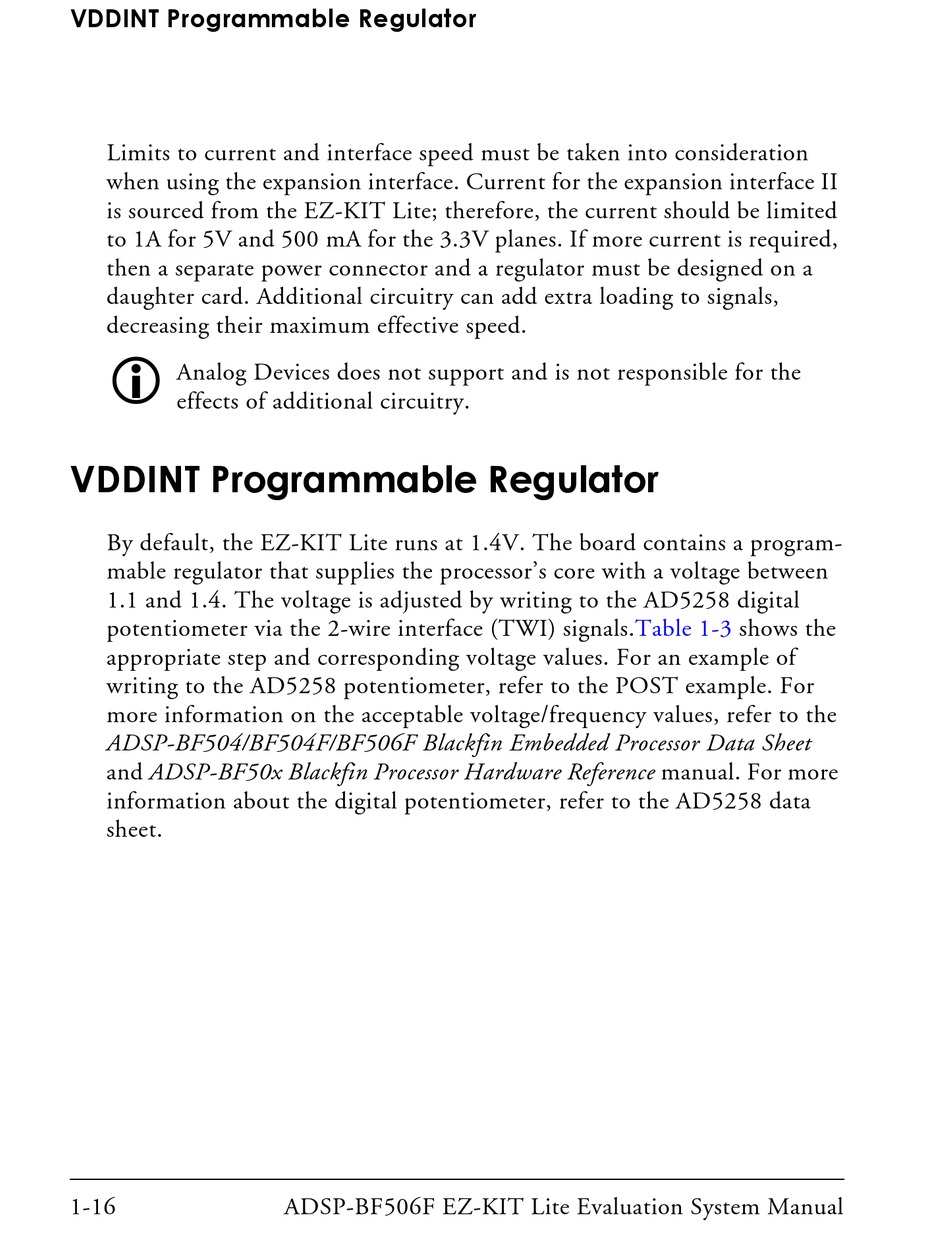 VDDINT Programmable Regulator

Limits to current and interface speed must be taken into consideration when using the expansion interface. Current for the expansion interface II is sourced from the EZ-KIT Lite; therefore, the current should be limited to 1A for 5V and 500 mA for the 3.3V planes. If more current is required, then a separate power connector and a regulator must be designed on a daughter card. Additional circuitry can add extra loading to signals, decreasing their maximum effective speed.

Analog Devices does not support and is not responsible for the effects of additional circuitry.

VDDINT Programmable Regulator

By default, the EZ-KIT Lite runs at 1.4V. The board contains a programmable regulator that supplies the processor's core with a voltage between 1.1 and 1.4. The voltage is adjusted by writing to the AD5258 digital potentiometer via the 2-wire interface (TWI) signals.Table 1-3 shows the appropriate step and corresponding voltage values. For an example of writing to the AD5258 potentiometer, refer to the POST example. For more information on the acceptable voltage/frequency values, refer to the ADSP-BF504/BF504F/BF506F Blackfin Embedded Processor Data Sheet and ADSP-BF50x Blackfin Processor Hardware Reference manual. For more information about the digital potentiometer, refer to the AD5258 data sheet.

1-16 ADSP-BF506F EZ-KIT Lite Evaluation System Manual